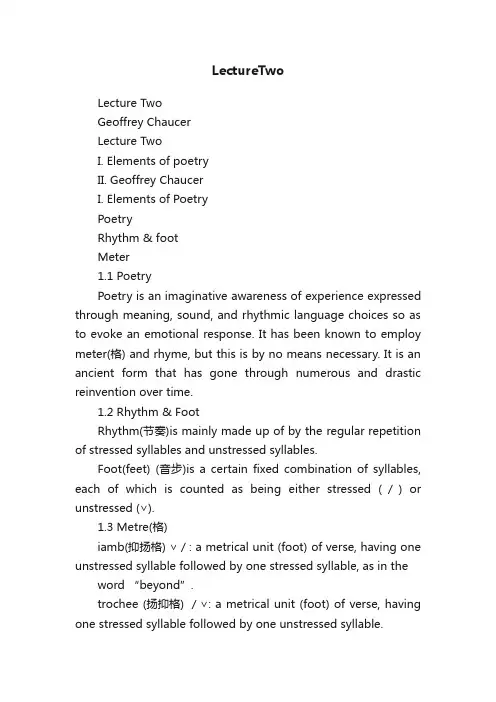 LectureTwo

Lecture Two

Geoffrey Chaucer

Lecture Two

I. Elements of poetry

II. Geoffrey Chaucer

I. Elements of Poetry

Poetry

Rhythm & foot

Meter

1.1 Poetry

Poetry is an imaginative awareness of experience expressed through meaning, sound, and rhythmic language choices so as to evoke an emotional response. It has been known to employ meter(格) and rhyme, but this is by no means necessary. It is an ancient form that has gone through numerous and drastic reinvention over time.

1.2 Rhythm & Foot

Rhythm(节奏)is mainly made up of by the regular repetition of stressed syllables and unstressed syllables.

Foot(feet) (音步)is a certain fixed combination of syllables, each of which is counted as being either stressed ( / ) or unstressed (∨).

1.3 Metre(格)

iamb(抑扬格) ∨ / : a metrical unit (foot) of verse, having one unstressed syllable followed by one stressed syllable, as in the

word “beyond”.

trochee (扬抑格) / ∨: a metrical unit (foot) of verse, having one stressed syllable followed by one unstressed syllable.